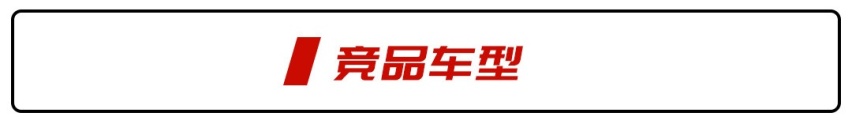 竞品车型